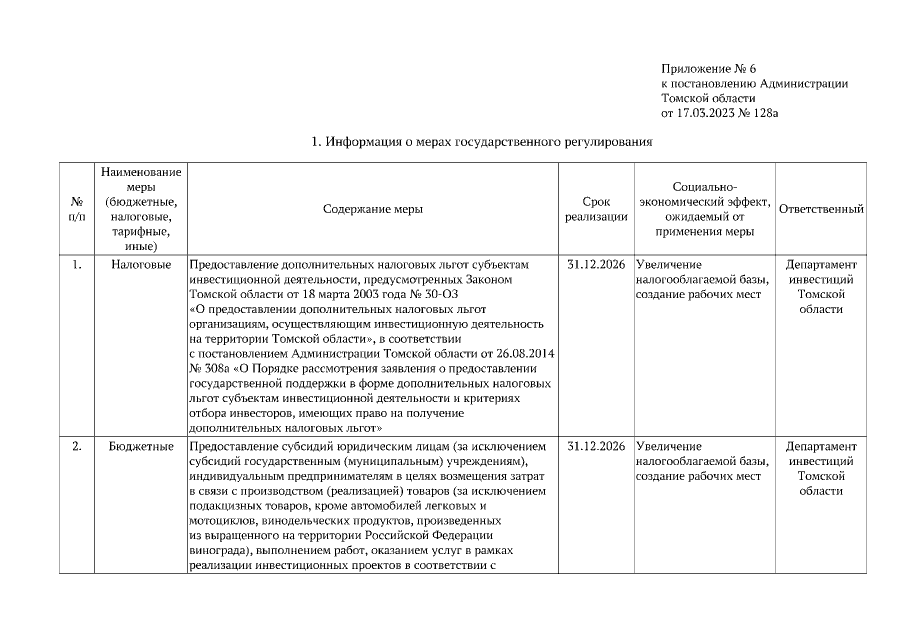 Приложение № 6
к постановлению Администрации
Томской области
от 17.03.2023 № 128а

1. Информация о мерах государственного регулирования

| № п/п | Наименование меры (бюджетные, налоговые, тарифные, иные) | Содержание меры | Срок реализации | Социально-экономический эффект, ожидаемый от применения меры | Ответственный |
|---|---|---|---|---|---|
| 1. | Налоговые | Предоставление дополнительных налоговых льгот субъектам инвестиционной деятельности, предусмотренных Законом Томской области от 18 марта 2003 года № 30-ОЗ «О предоставлении дополнительных налоговых льгот организациям, осуществляющим инвестиционную деятельность на территории Томской области», в соответствии с постановлением Администрации Томской области от 26.08.2014 № 308а «О Порядке рассмотрения заявления о предоставлении государственной поддержки в форме дополнительных налоговых льгот субъектам инвестиционной деятельности и критериях отбора инвесторов, имеющих право на получение дополнительных налоговых льгот» | 31.12.2026 | Увеличение налогооблагаемой базы, создание рабочих мест | Департамент инвестиций Томской области |
| 2. | Бюджетные | Предоставление субсидий юридическим лицам (за исключением субсидий государственным (муниципальным) учреждениям), индивидуальным предпринимателям в целях возмещения затрат в связи с производством (реализацией) товаров (за исключением подакцизных товаров, кроме автомобилей легковых и мотоциклов, винодельческих продуктов, произведенных из выращенного на территории Российской Федерации винограда), выполнением работ, оказанием услуг в рамках реализации инвестиционных проектов в соответствии с | 31.12.2026 | Увеличение налогооблагаемой базы, создание рабочих мест | Департамент инвестиций Томской области |